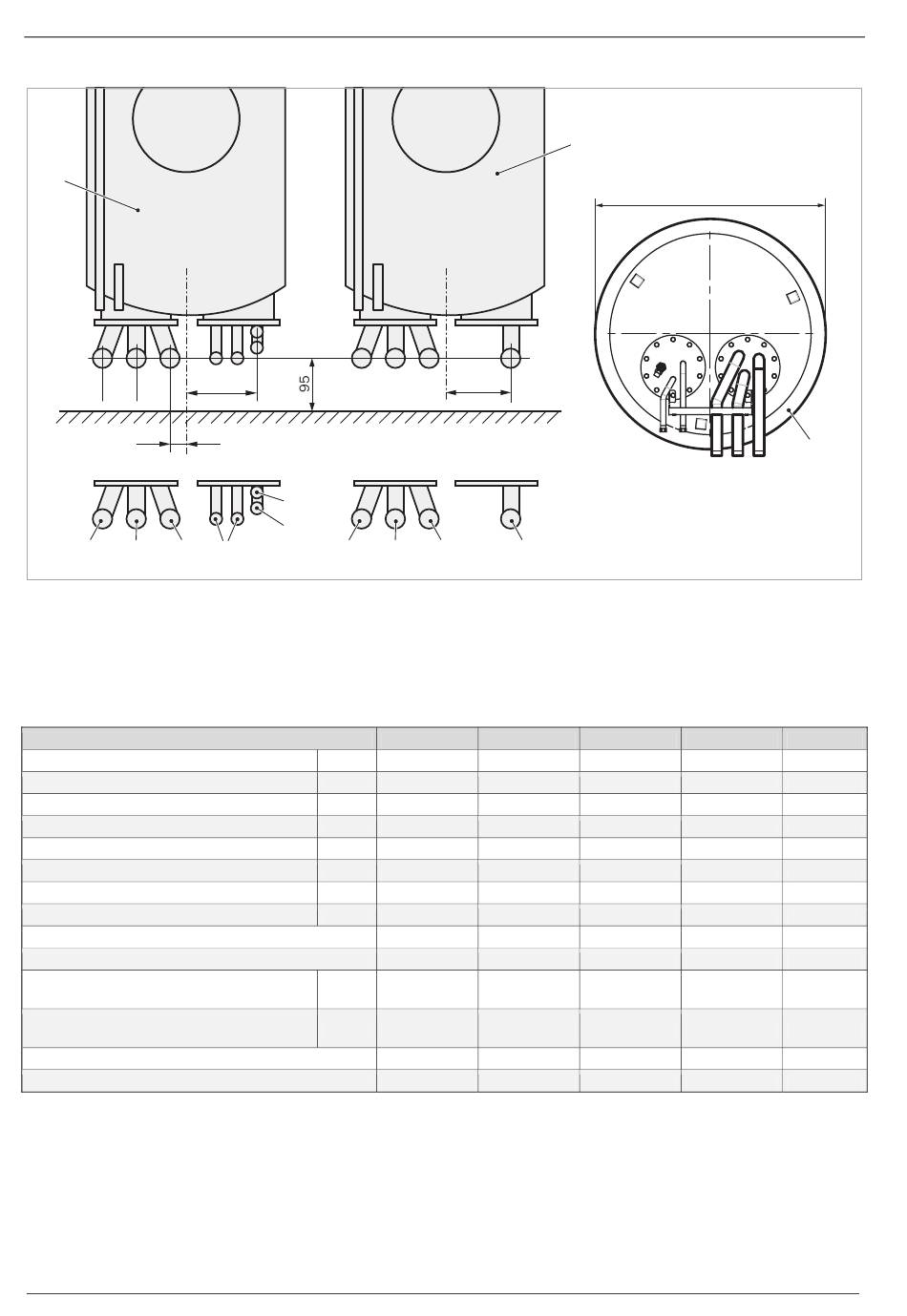 95